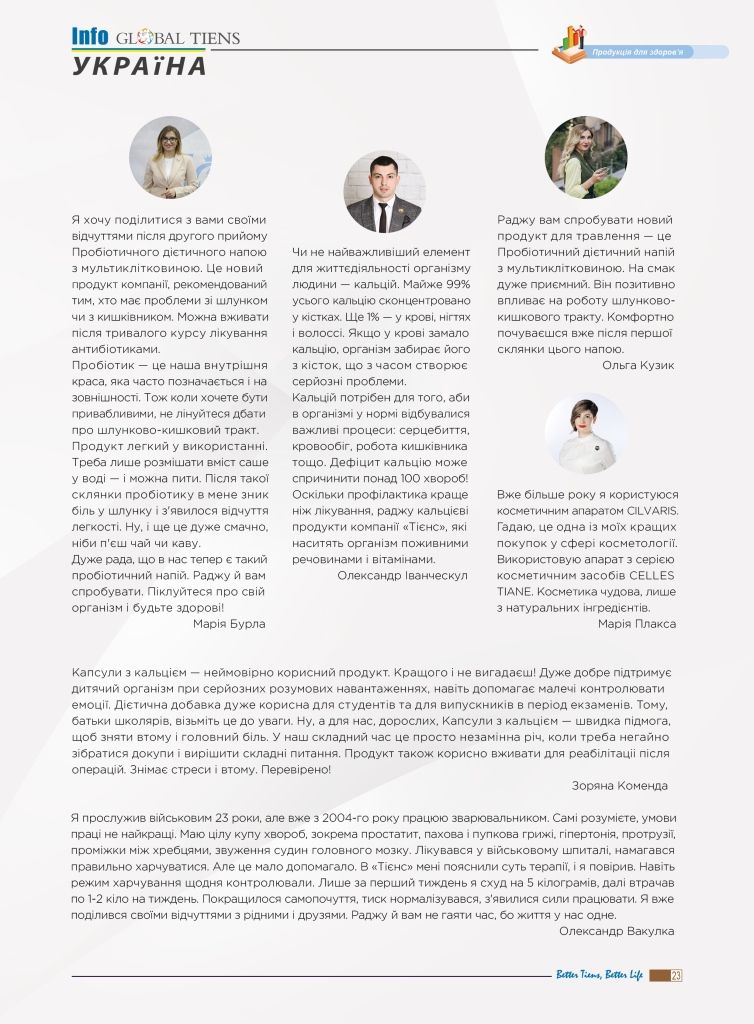 Info GLOBAL TIENS
УКРАЇНА

Продукція для здоров'я

Я хочу поділитися з вами своїми відчуттями після другого прийому Пробіотичного дієтичного напою з мультиклітковиною. Це новий продукт компанії, рекомендований тим, хто має проблеми зі шлунком чи з кишківником. Можна вживати після тривалого курсу лікування антибіотиками.
Пробіотик — це наша внутрішня краса, яка часто позначається і на зовнішності. Тож коли хочете бути привабливими, не лінуйтеся дбати про шлунково-кишковий тракт.
Продукт легкий у використанні. Треба лише розмішати вміст саше у воді — і можна пити. Після такої склянки пробіотику в мене зник біль у шлунку і з'явилося відчуття легкості. Ну, і ще це дуже смачно, ніби п'єш чай чи каву.
Дуже рада, що в нас тепер є такий пробіотичний напій. Раджу й вам спробувати. Піклуйтеся про свій організм і будьте здорові!
Марія Бурла

Чи не найважливіший елемент для життєдіяльності організму людини — кальцій. Майже 99% усього кальцію сконцентровано у кістках. Ще 1% — у крові, нігтях і волоссі. Якщо у крові замало кальцію, організм забирає його з кісток, що з часом створює серйозні проблеми.
Кальцій потрібен для того, аби в організмі у нормі відбувалися важливі процеси: серцебиття, кровообіг, робота кишківника тощо. Дефіцит кальцію може спричинити понад 100 хвороб! Оскільки профілактика краще ніж лікування, раджу кальцієві продукти компанії «Тієнс», які наситять організм поживними речовинами і вітамінами.
Олександр Іванческул

Раджу вам спробувати новий продукт для травлення — це Пробіотичний дієтичний напій з мультиклітковиною. На смак дуже приємний. Він позитивно впливає на роботу шлунково-кишкового тракту. Комфортно почуваєшся вже після першої склянки цього напою.
Ольга Кузик

Вже більше року я користуюся косметичним апаратом CILVARIS. Гадаю, це одна із моїх кращих покупок у сфері косметології. Використовую апарат з серією косметичним засобів CELLES TIANE. Косметика чудова, лише з натуральних інгредієнтів.
Марія Плакса

Капсули з кальцієм — неймовірно корисний продукт. Кращого і не вигадаєш! Дуже добре підтримує дитячий організм при серйозних розумових навантаженнях, навіть допомагає малечі контролювати емоції. Дієтична добавка дуже корисна для студентів та для випускників в період екзаменів. Тому, батьки школярів, візьміть це до уваги. Ну, а для нас, дорослих, Капсули з кальцієм — швидка підмога, щоб зняти втому і головний біль. У наш складний час це просто незамінна річ, коли треба негайно зібратися докупи і вирішити складні питання. Продукт також корисно вживати для реабілітації після операцій. Знімає стреси і втому. Перевірено!
Зоряна Коменда

Я прослужив військовим 23 роки, але вже з 2004-го року працюю зварювальником. Самі розумієте, умови праці не найкращі. Маю цілу купу хвороб, зокрема простатит, пахова і пупкова грижі, гіпертонія, протрузії, проміжки між хребцями, звуження судин головного мозку. Лікувався у військовому шпиталі, намагався правильно харчуватися. Але це мало допомагало. В «Тієнс» мені пояснили суть терапії, і я повірив. Навіть режим харчування щодня контролювали. Лише за перший тиждень я схуд на 5 кілограмів, далі втрачав по 1-2 кіло на тиждень. Покращилося самопочуття, тиск нормалізувався, з'явилися сили працювати. Я вже поділився своїми відчуттями з рідними і друзями. Раджу й вам не гаяти час, бо життя у нас одне.
Олександр Вакулка

Better Tiens, Better Life 23